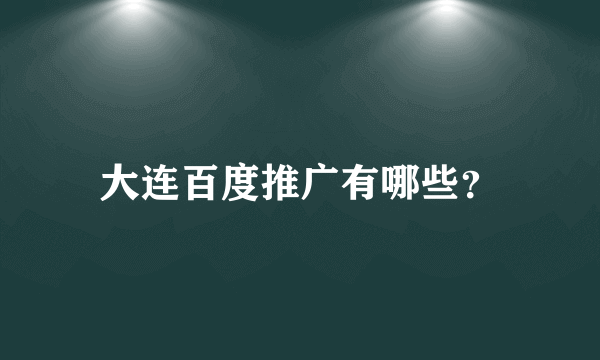 大连百度推广有哪些？